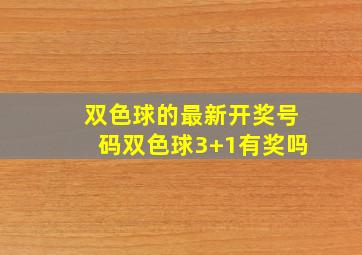 双色球的最新开奖号码双色球3+1有奖吗